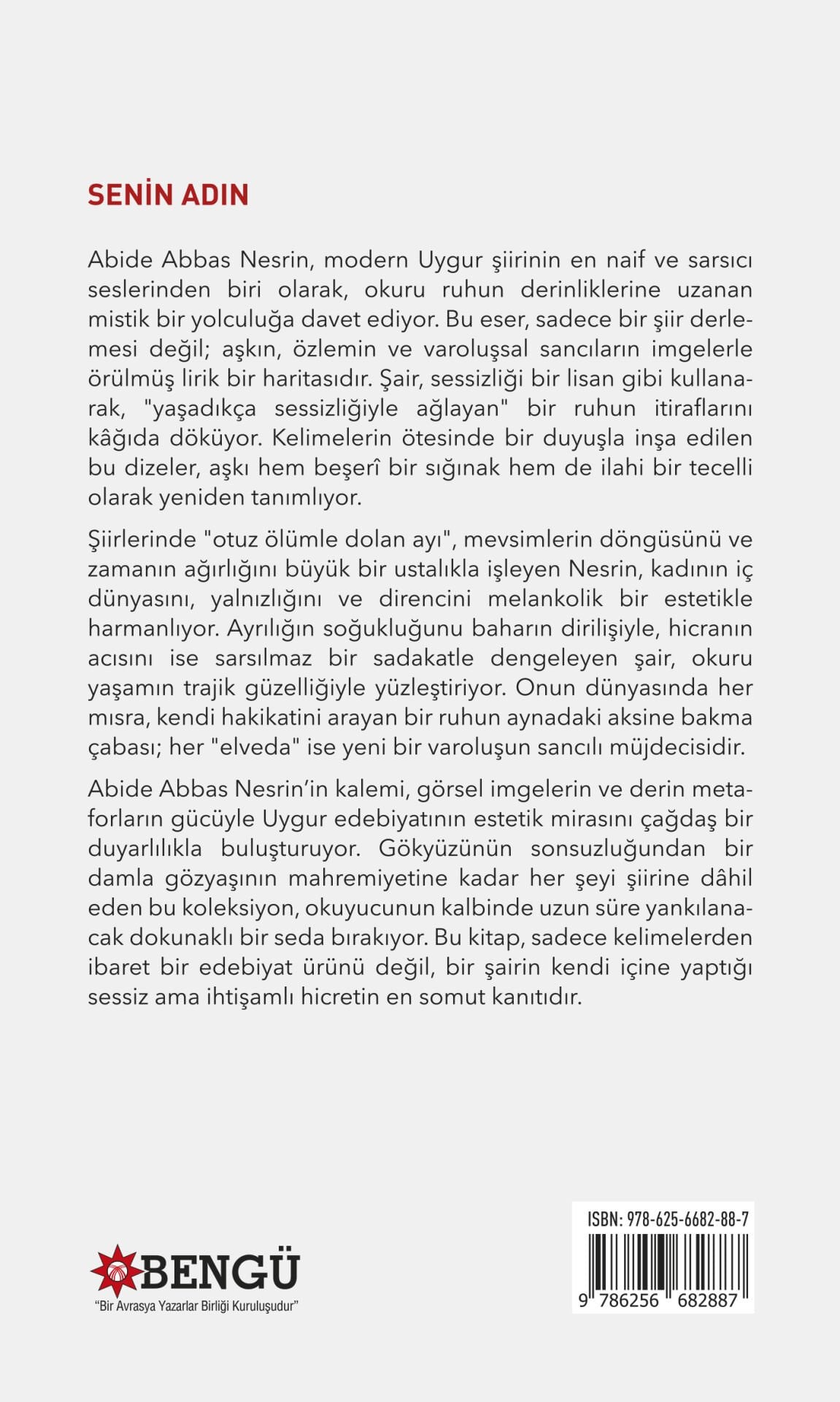 SENİN ADIN

Abide Abbas Nesrin, modern Uygur şiirinin en naif ve sarsıcı seslerinden biri olarak, okuru ruhun derinliklerine uzanan mistik bir yolculuğa davet ediyor. Bu eser, sadece bir şiir derlemesi değil; aşkın, özlemin ve varoluşsal sancıların imgelerle örülmüş lirik bir haritasıdır. Şair, sessizliği bir lisan gibi kullanarak, "yaşadıkça sessizliğiyle ağlayan" bir ruhun itiraflarını kâğıda döküyor. Kelimelerin ötesinde bir duyuşla inşa edilen bu dizeler, aşkı hem beşerî bir sığınak hem de ilahi bir tecelli olarak yeniden tanımlıyor.

Şiirlerinde "otuz ölümle dolan ayı", mevsimlerin döngüsünü ve zamanın ağırlığını büyük bir ustalıkla işleyen Nesrin, kadının iç dünyasını, yalnızlığını ve direncini melankolik bir estetikle harmanlıyor. Ayrılığın soğukluğunu baharın dirilişiyle, hicranın acısını ise sarsılmaz bir sadakatle dengeleyen şair, okuru yaşamın trajik güzelliğiyle yüzleştiriyor. Onun dünyasında her mısra, kendi hakikatini arayan bir ruhun aynadaki aksine bakma çabası; her "elveda" ise yeni bir varoluşun sancılı müjdecisidir.

Abide Abbas Nesrin'in kalemi, görsel imgelerin ve derin metaforların gücüyle Uygur edebiyatının estetik mirasını çağdaş bir duyarlılıkla buluşturuyor. Gökyüzünün sonsuzluğundan bir damla gözyaşının mahremiyetine kadar her şeyi şiirine dâhil eden bu koleksiyon, okuyucunun kalbinde uzun süre yankılanacak dokunaklı bir seda bırakıyor. Bu kitap, sadece kelimelerden ibaret bir edebiyat ürünü değil, bir şairin kendi içine yaptığı sessiz ama ihtişamlı hicretin en somut kanıtıdır.

BENGÜ
"Bir Avrasya Yazarlar Birliği Kuruluşudur"

ISBN: 978-625-6682-88-7
9 786256 682887